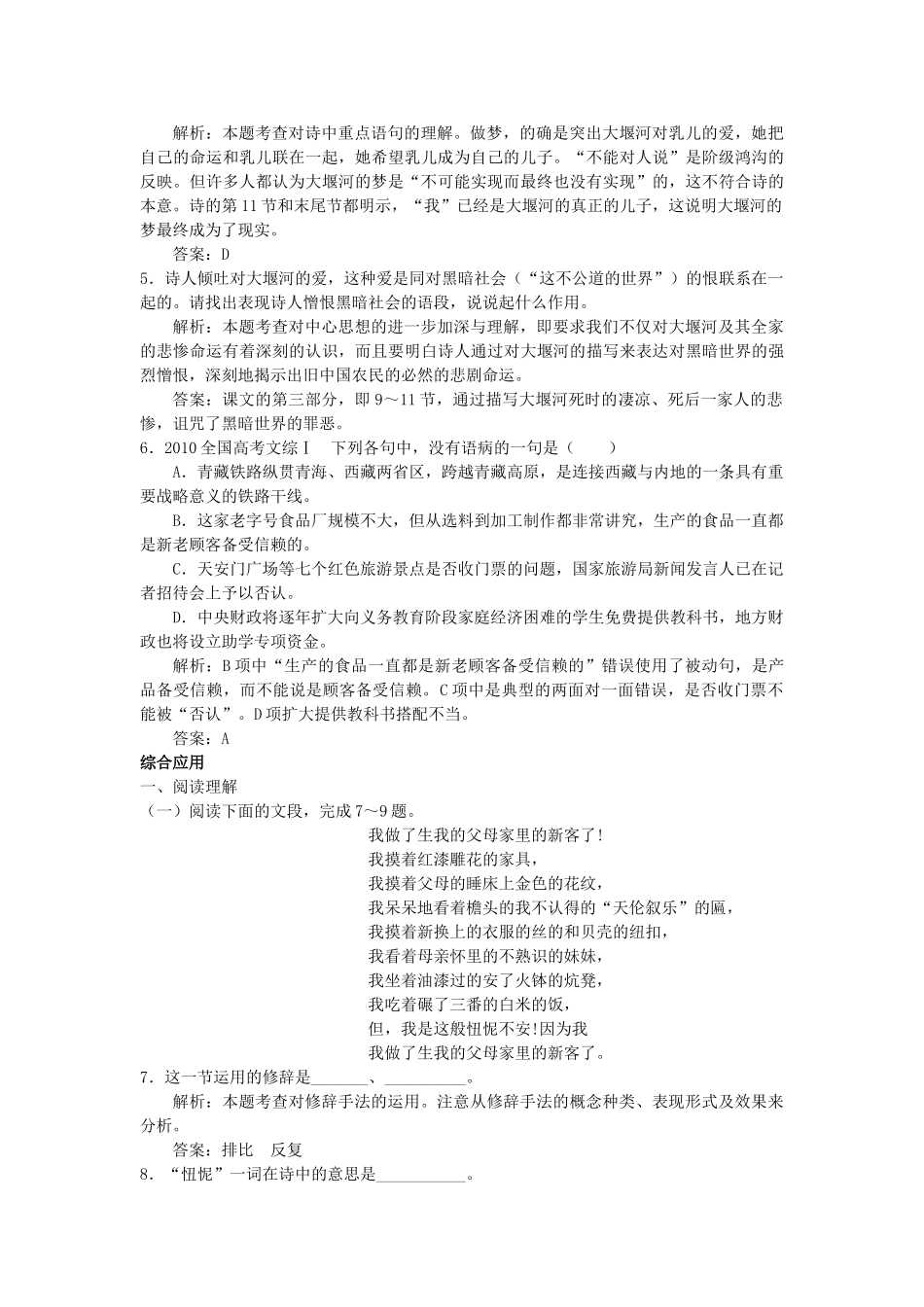 解析：本题考查对诗中重点语句的理解。做梦，的确是突出大堰河对乳儿的爱，她把自己的命运和乳儿联在一起，她希望乳儿成为自己的儿子。“不能对人说”是阶级鸿沟的反映。但许多人都认为大堰河的梦是“不可能实现而最终也没有实现”的，这不符合诗的本意。诗的第11节和末尾节都明示，“我”已经是大堰河的真正的儿子，这说明大堰河的梦最终成为了现实。

答案：D

5．诗人倾吐对大堰河的爱，这种爱是同对黑暗社会（“这不公道的世界”）的恨联系在一起的。请找出表现诗人憎恨黑暗社会的语段，说说起什么作用。

解析：本题考查对中心思想的进一步加深与理解，即要求我们不仅对大堰河及其全家的悲惨命运有着深刻的认识，而且要明白诗人通过对大堰河的描写来表达对黑暗世界的强烈憎恨，深刻地揭示出旧中国农民的必然的悲剧命运。

答案：课文的第三部分，即9～11节，通过描写大堰河死时的凄凉、死后一家人的悲惨，诅咒了黑暗世界的罪恶。

6．2010全国高考文综Ⅰ　下列各句中，没有语病的一句是（　　）

A．青藏铁路纵贯青海、西藏两省区，跨越青藏高原，是连接西藏与内地的一条具有重要战略意义的铁路干线。

B．这家老字号食品厂规模不大，但从选料到加工制作都非常讲究，生产的食品一直都是新老顾客备受信赖的。

C．天安门广场等七个红色旅游景点是否收门票的问题，国家旅游局新闻发言人已在记者招待会上予以否认。

D．中央财政将逐年扩大向义务教育阶段家庭经济困难的学生免费提供教科书，地方财政也将设立助学专项资金。

解析：B项中“生产的食品一直都是新老顾客备受信赖的”错误使用了被动句，是产品备受信赖，而不能说是顾客备受信赖。C项中是典型的两面对一面错误，是否收门票不能被“否认”。D项扩大提供教科书搭配不当。

答案：A

综合应用

一、阅读理解

（一）阅读下面的文段，完成7～9题。

我做了生我的父母家里的新客了!
我摸着红漆雕花的家具，
我摸着父母的睡床上金色的花纹，
我呆呆地看着檐头的我不认得的“天伦叙乐”的匾，
我摸着新换上的衣服的丝的和贝壳的纽扣，
我看着母亲怀里的不熟识的妹妹，
我坐着油漆过的安了火钵的炕凳，
我吃着碾了三番的白米的饭，
但，我是这般忸怩不安!因为我
我做了生我的父母家里的新客了。

7．这一节运用的修辞是_______、__________。

解析：本题考查对修辞手法的运用。注意从修辞手法的概念种类、表现形式及效果来分析。

答案：排比　反复

8．“忸怩”一词在诗中的意思是___________。